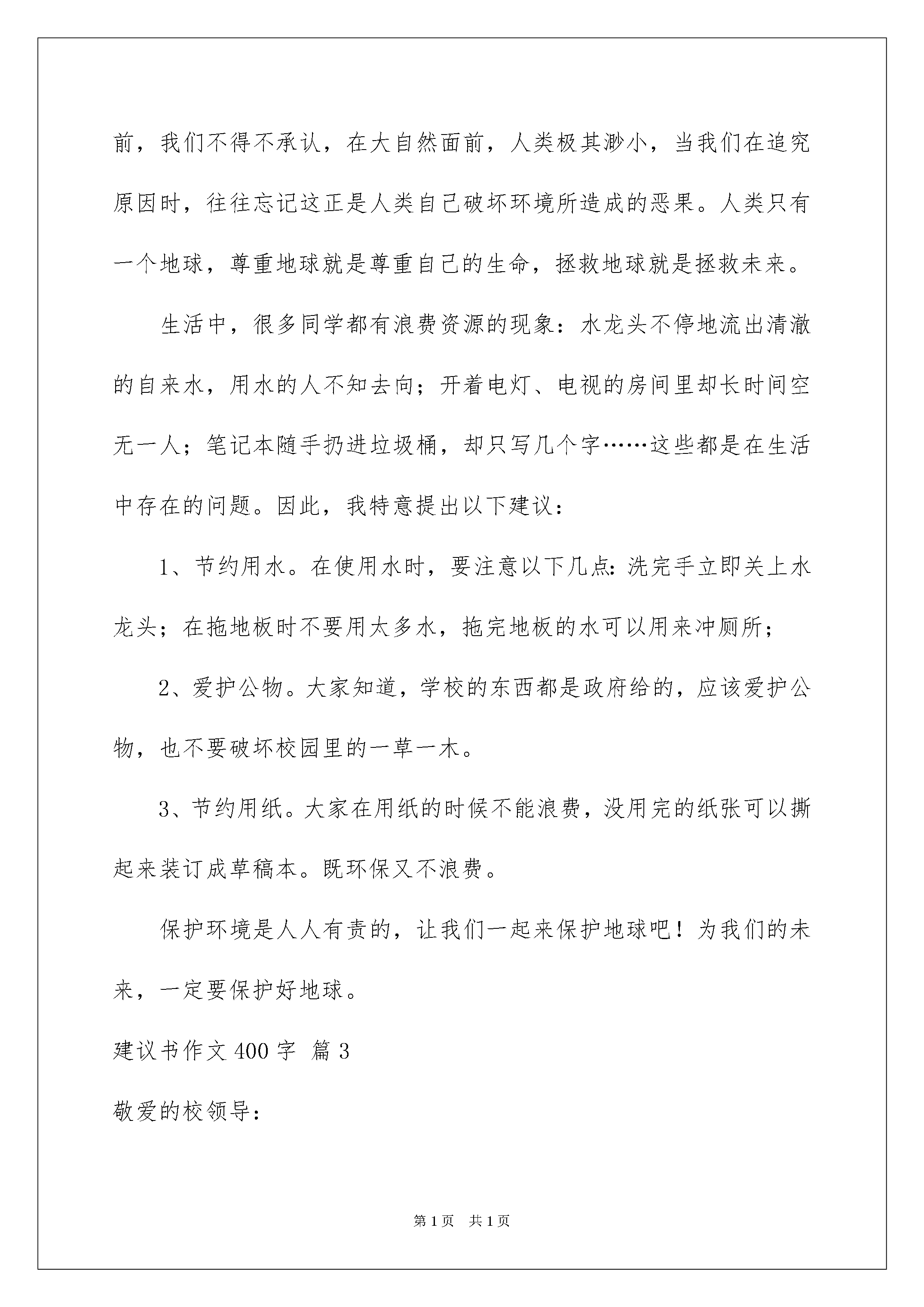 前，我们不得不承认，在大自然面前，人类极其渺小，当我们在追究原因时，往往忘记这正是人类自己破坏环境所造成的恶果。人类只有一个地球，尊重地球就是尊重自己的生命，拯救地球就是拯救未来。

生活中，很多同学都有浪费资源的现象：水龙头不停地流出清澈的自来水，用水的人不知去向；开着电灯、电视的房间里却长时间空无一人；笔记本随手扔进垃圾桶，却只写几个字……这些都是在生活中存在的问题。因此，我特意提出以下建议：

1、节约用水。在使用水时，要注意以下几点：洗完手立即关上水龙头；在拖地板时不要用太多水，拖完地板的水可以用来冲厕所；

2、爱护公物。大家知道，学校的东西都是政府给的，应该爱护公物，也不要破坏校园里的一草一木。

3、节约用纸。大家在用纸的时候不能浪费，没用完的纸张可以撕起来装订成草稿本。既环保又不浪费。

保护环境是人人有责的，让我们一起来保护地球吧！为我们的未来，一定要保护好地球。

建议书作文400字 篇3

敬爱的校领导：

第1页 共1页